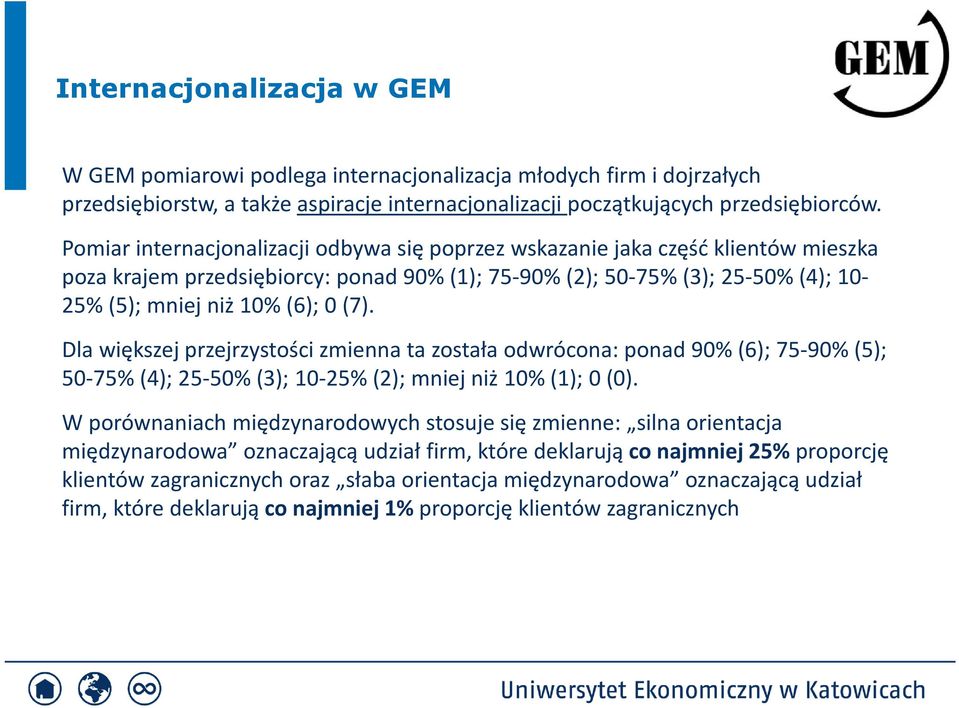 Internacjonalizacja w GEM

GEM

W GEM pomiarowi podlega internacjonalizacja młodych firm i dojrzałych przedsiębiorstw, a także aspiracje internacjonalizacji początkujących przedsiębiorców.

Pomiar internacjonalizacji odbywa się poprzez wskazanie jaka część klientów mieszka poza krajem przedsiębiorcy: ponad 90% (1); 75-90% (2); 50-75% (3); 25-50% (4); 10-25% (5); mniej niż 10% (6); 0 (7).

Dla większej przejrzystości zmienna ta została odwrócona: ponad 90% (6); 75-90% (5); 50-75% (4); 25-50% (3); 10-25% (2); mniej niż 10% (1); 0 (0).

W porównaniach międzynarodowych stosuje się zmienne: „silna orientacja międzynarodowa” oznaczającą udział firm, które deklarują co najmniej 25% proporcję klientów zagranicznych oraz „słaba orientacja międzynarodowa” oznaczającą udział firm, które deklarują co najmniej 1% proporcję klientów zagranicznych

Uniwersytet Ekonomiczny w Katowicach